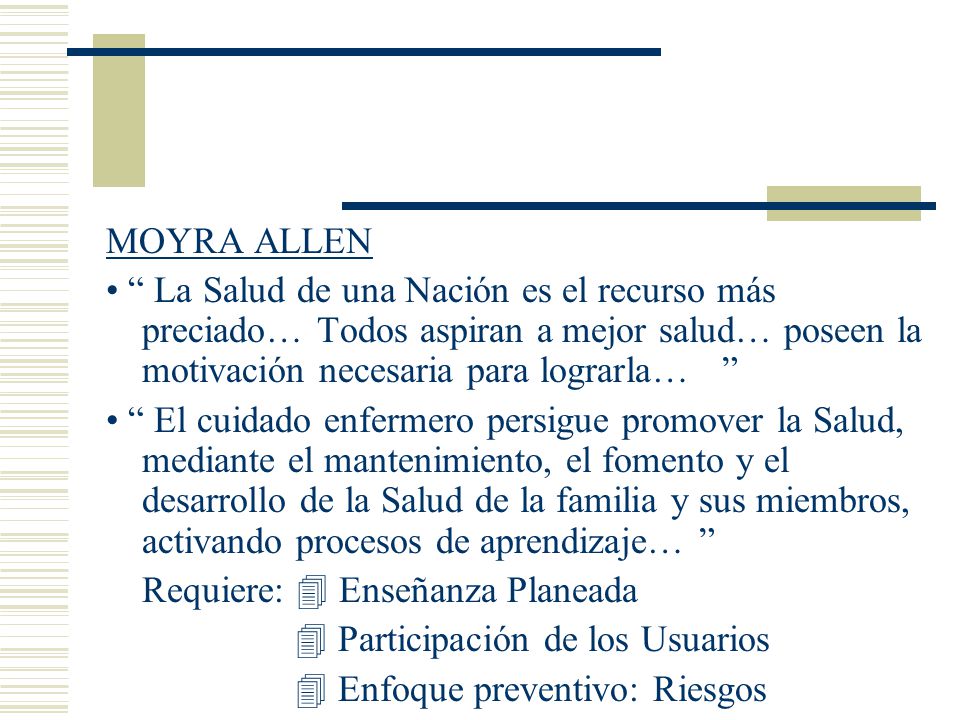 MOYRA ALLEN

• “ La Salud de una Nación es el recurso más preciado… Todos aspiran a mejor salud… poseen la motivación necesaria para lograrla… ”

• “ El cuidado enfermero persigue promover la Salud, mediante el mantenimiento, el fomento y el desarrollo de la Salud de la familia y sus miembros, activando procesos de aprendizaje… ”

Requiere: Enseñanza Planeada
Participación de los Usuarios
Enfoque preventivo: Riesgos